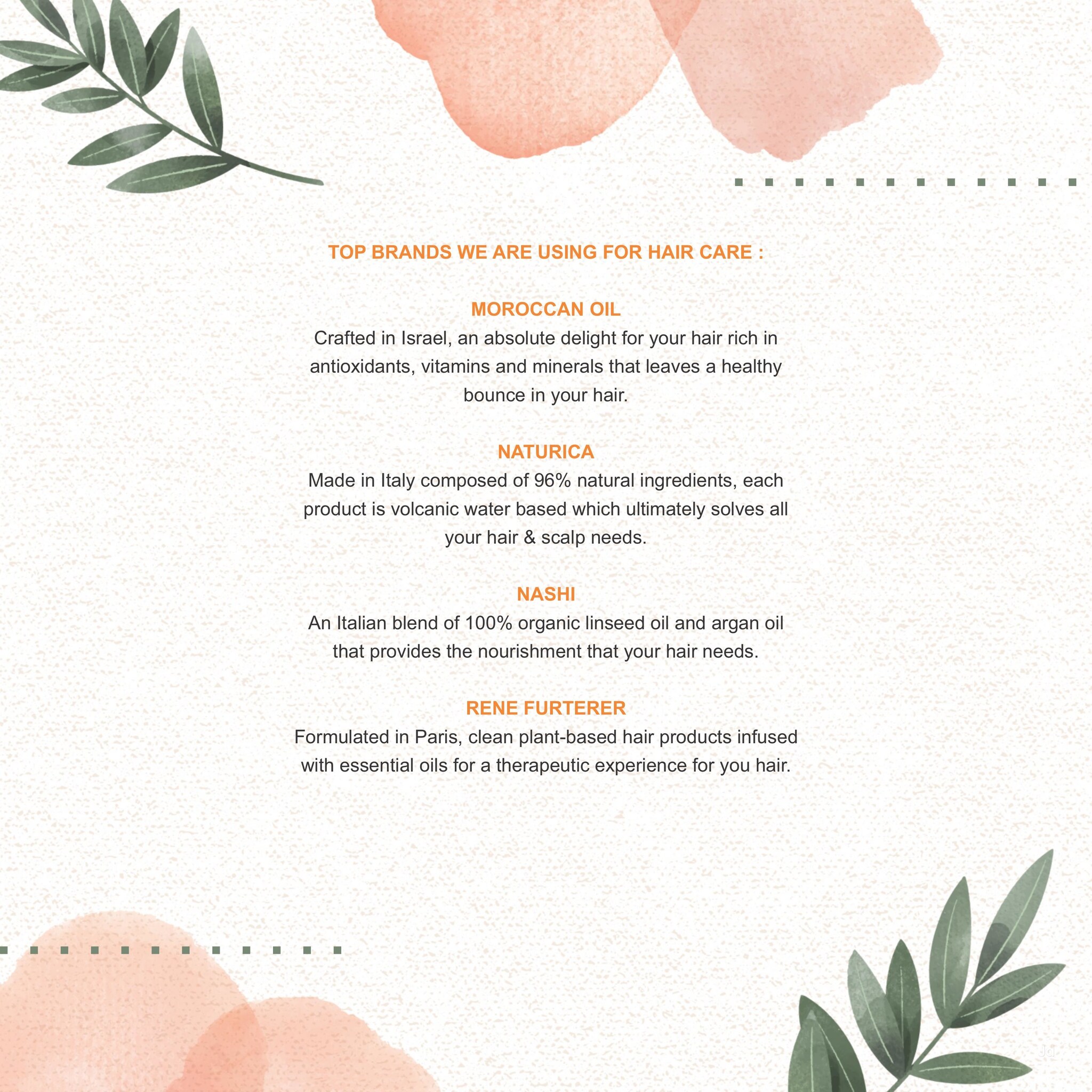 TOP BRANDS WE ARE USING FOR HAIR CARE :

MOROCCAN OIL
Crafted in Israel, an absolute delight for your hair rich in antioxidants, vitamins and minerals that leaves a healthy bounce in your hair.

NATURICA
Made in Italy composed of 96% natural ingredients, each product is volcanic water based which ultimately solves all your hair & scalp needs.

NASHI
An Italian blend of 100% organic linseed oil and argan oil that provides the nourishment that your hair needs.

RENE FURTERER
Formulated in Paris, clean plant-based hair products infused with essential oils for a therapeutic experience for you hair.

Jd